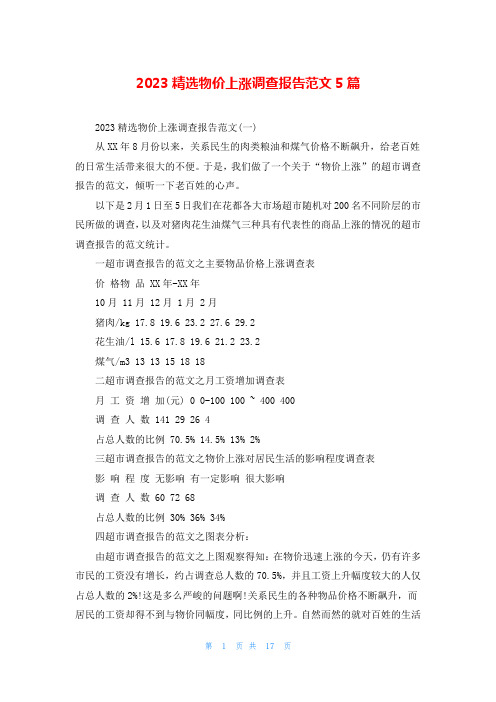 2023 精选物价上涨调查报告范文 5 篇

2023 精选物价上涨调查报告范文(一)

从 XX 年 8 月份以来，关系民生的肉类粮油和煤气价格不断飙升，给老百姓的日常生活带来很大的不便。于是，我们做了一个关于“物价上涨”的超市调查报告的范文，倾听一下老百姓的心声。

以下是 2 月 1 日至 5 日我们在花都各大市场超市随机对 200 名不同阶层的市民所做的调查，以及对猪肉花生油煤气三种具有代表性的商品上涨的情况的超市调查报告的范文统计。

一超市调查报告的范文之主要物品价格上涨调查表

价 格物 品 XX 年-XX 年

10 月 11 月 12 月 1 月 2 月

猪肉/kg 17.8 19.6 23.2 27.6 29.2

花生油/l 15.6 17.8 19.6 21.2 23.2

煤气/m3 13 13 15 18 18

二超市调查报告的范文之月工资增加调查表

月 工 资 增 加(元) 0 0-100 100 ~ 400 400

调 查 人 数 141 29 26 4

占总人数的比例 70.5% 14.5% 13% 2%

三超市调查报告的范文之物价上涨对居民生活的影响程度调查表

影 响 程 度 无影响 有一定影响 很大影响

调 查 人 数 60 72 68

占总人数的比例 30% 36% 34%

四超市调查报告的范文之图表分析：

由超市调查报告的范文之上图观察得知：在物价迅速上涨的今天，仍有许多市民的工资没有增长，约占调查总人数的 70.5%，并且工资上升幅度较大的人仅占总人数的 2%!这是多么严峻的问题啊!关系民生的各种物品价格不断飙升，而居民的工资却得不到与物价同幅度，同比例的上升。自然而然的就对百姓的生活

第 1 页 共 17 页